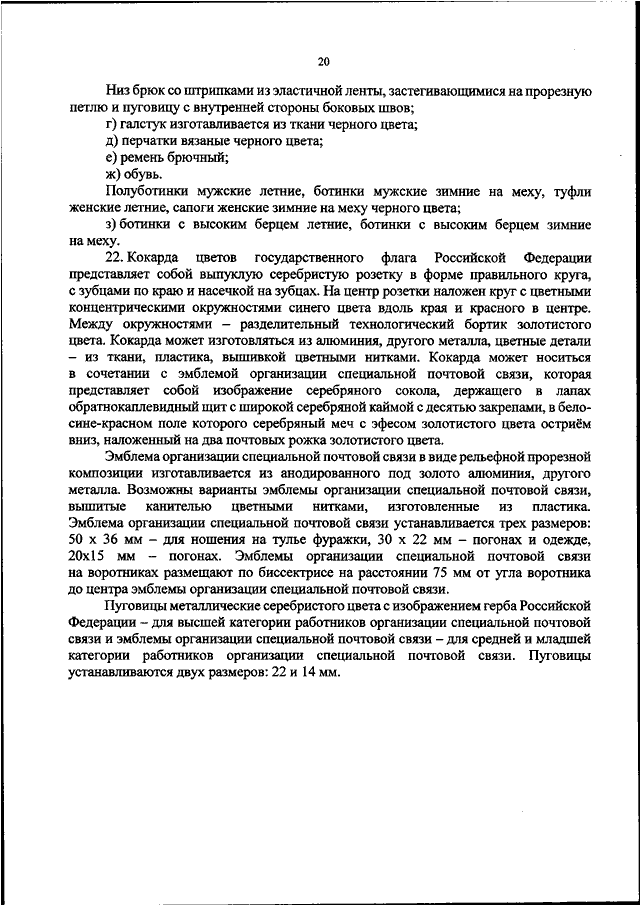 20

Низ брюк со штрипками из эластичной ленты, застегивающимися на прорезную петлю и пуговицу с внутренней стороны боковых швов;

г) галстук изготавливается из ткани черного цвета;

д) перчатки вязаные черного цвета;

е) ремень брючный;

ж) обувь.

Полуботинки мужские летние, ботинки мужские зимние на меху, туфли женские летние, сапоги женские зимние на меху черного цвета;

з) ботинки с высоким берцем летние, ботинки с высоким берцем зимние на меху.

22. Кокарда цветов государственного флага Российской Федерации представляет собой выпуклую серебристую розетку в форме правильного круга, с зубцами по краю и насечкой на зубцах. На центр розетки наложен круг с цветными концентрическими окружностями синего цвета вдоль края и красного в центре. Между окружностями – разделительный технологический бортик золотистого цвета. Кокарда может изготовляться из алюминия, другого металла, цветные детали – из ткани, пластика, вышивкой цветными нитками. Кокарда может носиться в сочетании с эмблемой организации специальной почтовой связи, которая представляет собой изображение серебряного сокола, держащего в лапах обратнокаплевидный щит с широкой серебряной каймой с десятью закрепами, в бело-сине-красном поле которого серебряный меч с эфесом золотистого цвета остриём вниз, наложенный на два почтовых рожка золотистого цвета.

Эмблема организации специальной почтовой связи в виде рельефной прорезной композиции изготавливается из анодированного под золото алюминия, другого металла. Возможны варианты эмблемы организации специальной почтовой связи, вышитые канителью цветными нитками, изготовленные из пластика. Эмблема организации специальной почтовой связи устанавливается трех размеров: 50 х 36 мм – для ношения на тулье фуражки, 30 х 22 мм – погонах и одежде, 20х15 мм – погонах. Эмблемы организации специальной почтовой связи на воротниках размещают по биссектрисе на расстоянии 75 мм от угла воротника до центра эмблемы организации специальной почтовой связи.

Пуговицы металлические серебристого цвета с изображением герба Российской Федерации – для высшей категории работников организации специальной почтовой связи и эмблемы организации специальной почтовой связи – для средней и младшей категории работников организации специальной почтовой связи. Пуговицы устанавливаются двух размеров: 22 и 14 мм.